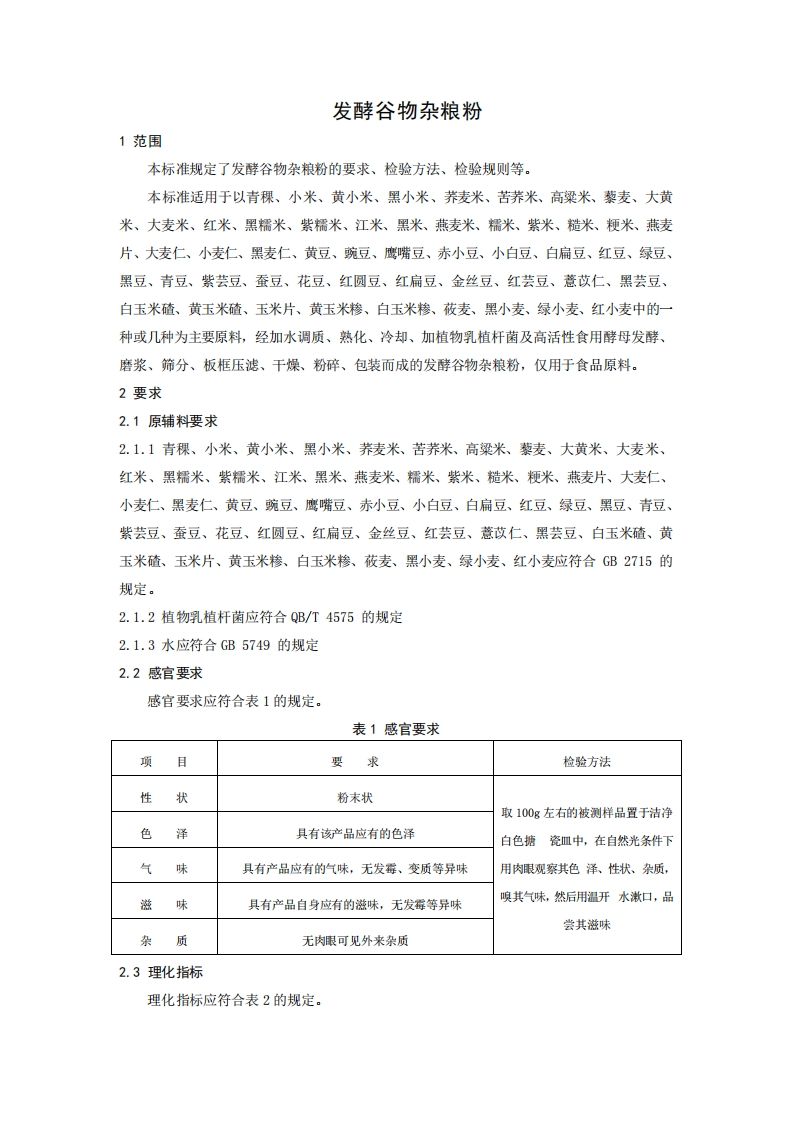 发酵谷物杂粮粉

1 范围

本标准规定了发酵谷物杂粮粉的要求、检验方法、检验规则等。

本标准适用于以青稞、小米、黄小米、黑小米、荞麦米、苦荞米、高粱米、藜麦、大黄米、大麦米、红米、黑糯米、紫糯米、江米、黑米、燕麦米、糯米、紫米、糙米、粳米、燕麦片、大麦仁、小麦仁、黑麦仁、黄豆、豌豆、鹰嘴豆、赤小豆、小白豆、白扁豆、红豆、绿豆、黑豆、青豆、紫芸豆、蚕豆、花豆、红圆豆、红扁豆、金丝豆、红芸豆、薏苡仁、黑芸豆、白玉米碴、黄玉米碴、玉米片、黄玉米糁、白玉米糁、莜麦、黑小麦、绿小麦、红小麦中的一种或几种为主要原料，经加水调质、熟化、冷却、加植物乳植杆菌及高活性食用酵母发酵、磨浆、筛分、板框压滤、干燥、粉碎、包装而成的发酵谷物杂粮粉，仅用于食品原料。

2 要求

2.1 原辅料要求

2.1.1 青稞、小米、黄小米、黑小米、荞麦米、苦荞米、高粱米、藜麦、大黄米、大麦米、红米、黑糯米、紫糯米、江米、黑米、燕麦米、糯米、紫米、糙米、粳米、燕麦片、大麦仁、小麦仁、黑麦仁、黄豆、豌豆、鹰嘴豆、赤小豆、小白豆、白扁豆、红豆、绿豆、黑豆、青豆、紫芸豆、蚕豆、花豆、红圆豆、红扁豆、金丝豆、红芸豆、薏苡仁、黑芸豆、白玉米碴、黄玉米碴、玉米片、黄玉米糁、白玉米糁、莜麦、黑小麦、绿小麦、红小麦应符合 GB 2715 的规定。

2.1.2 植物乳植杆菌应符合 QB/T 4575 的规定

2.1.3 水应符合 GB 5749 的规定

2.2 感官要求

感官要求应符合表 1 的规定。

表 1 感官要求

| 项 目 | 要 求 | 检验方法 |
|---|---|---|
| 性 状 | 粉末状 | 取 100g 左右的被测样品置于洁净白色搪 瓷皿中，在自然光条件下用肉眼观察其色 泽、性状、杂质，嗅其气味，然后用温开 水漱口，品尝其滋味 |
| 色 泽 | 具有该产品应有的色泽 | |
| 气 味 | 具有产品应有的气味，无发霉、变质等异味 | |
| 滋 味 | 具有产品自身应有的滋味，无发霉等异味 | |
| 杂 质 | 无肉眼可见外来杂质 | |

2.3 理化指标

理化指标应符合表 2 的规定。